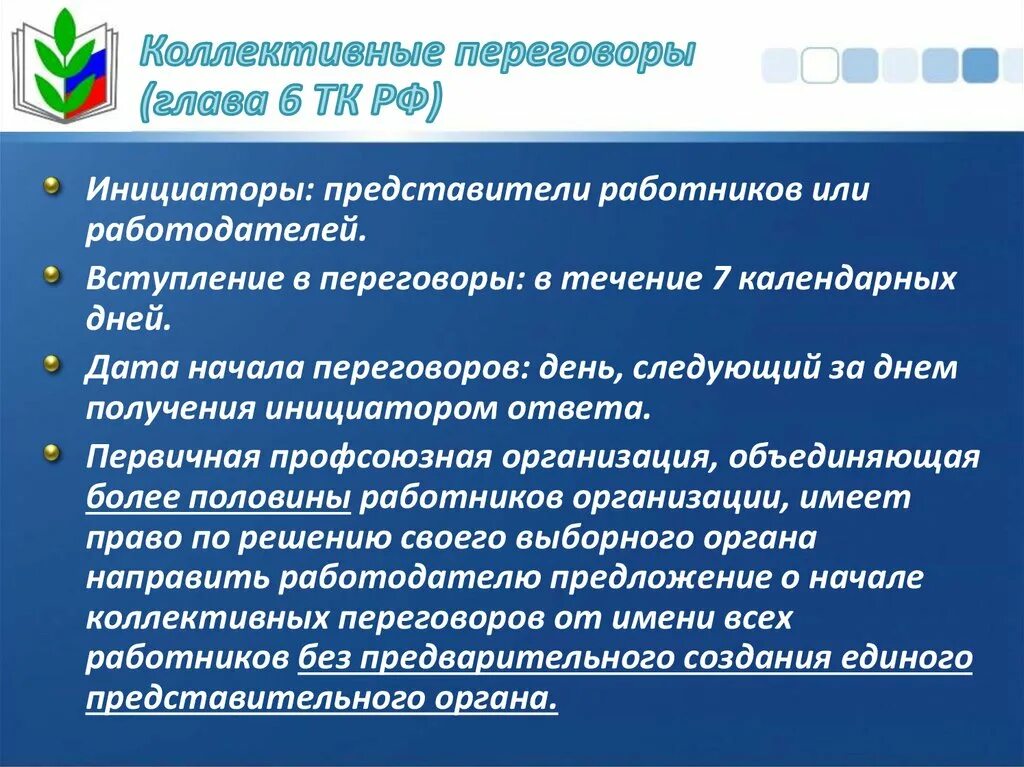 Коллективные переговоры (глава 6 ТК РФ)

Инициаторы: представители работников или работодателей.

Вступление в переговоры: в течение 7 календарных дней.

Дата начала переговоров: день, следующий за днем получения инициатором ответа.

Первичная профсоюзная организация, объединяющая более половины работников организации, имеет право по решению своего выборного органа направить работодателю предложение о начале коллективных переговоров от имени всех работников без предварительного создания единого представительного органа.